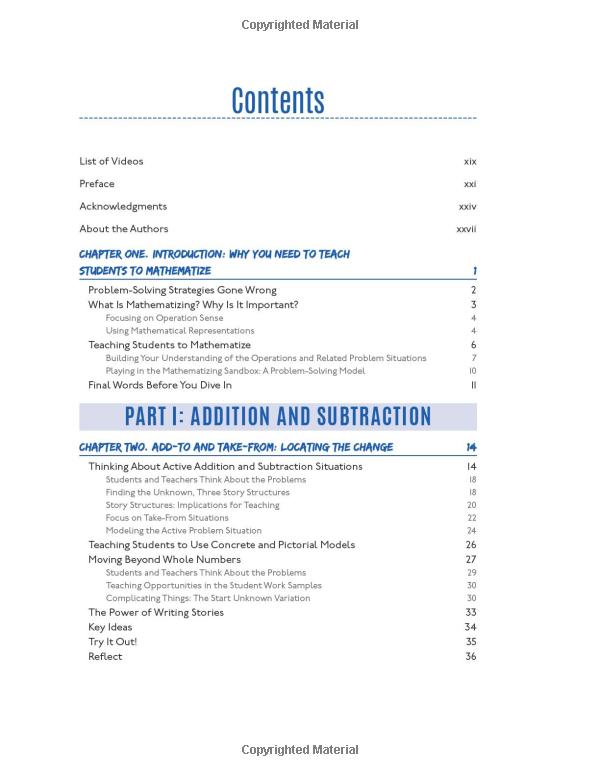 Copyrighted Material

Contents

List of Videos xix

Preface xxi

Acknowledgments xxiv

About the Authors xxvii

CHAPTER ONE. INTRODUCTION: WHY YOU NEED TO TEACH STUDENTS TO MATHEMATIZE 1

Problem-Solving Strategies Gone Wrong 2
What Is Mathematizing? Why Is It Important? 3
Focusing on Operation Sense 4
Using Mathematical Representations 4
Teaching Students to Mathematize 6
Building Your Understanding of the Operations and Related Problem Situations 7
Playing in the Mathematizing Sandbox: A Problem-Solving Model 10
Final Words Before You Dive In 11

PART I: ADDITION AND SUBTRACTION

CHAPTER TWO. ADD-TO AND TAKE-FROM: LOCATING THE CHANGE 14

Thinking About Active Addition and Subtraction Situations 14
Students and Teachers Think About the Problems 18
Finding the Unknown, Three Story Structures 18
Story Structures: Implications for Teaching 20
Focus on Take-From Situations 22
Modeling the Active Problem Situation 24
Teaching Students to Use Concrete and Pictorial Models 26
Moving Beyond Whole Numbers 27
Students and Teachers Think About the Problems 29
Teaching Opportunities in the Student Work Samples 30
Complicating Things: The Start Unknown Variation 30
The Power of Writing Stories 33
Key Ideas 34
Try It Out! 35
Reflect 36

Copyrighted Material